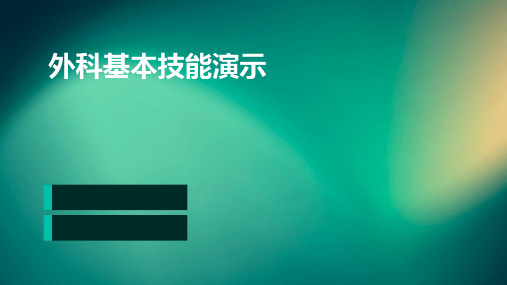 外科基本技能演示